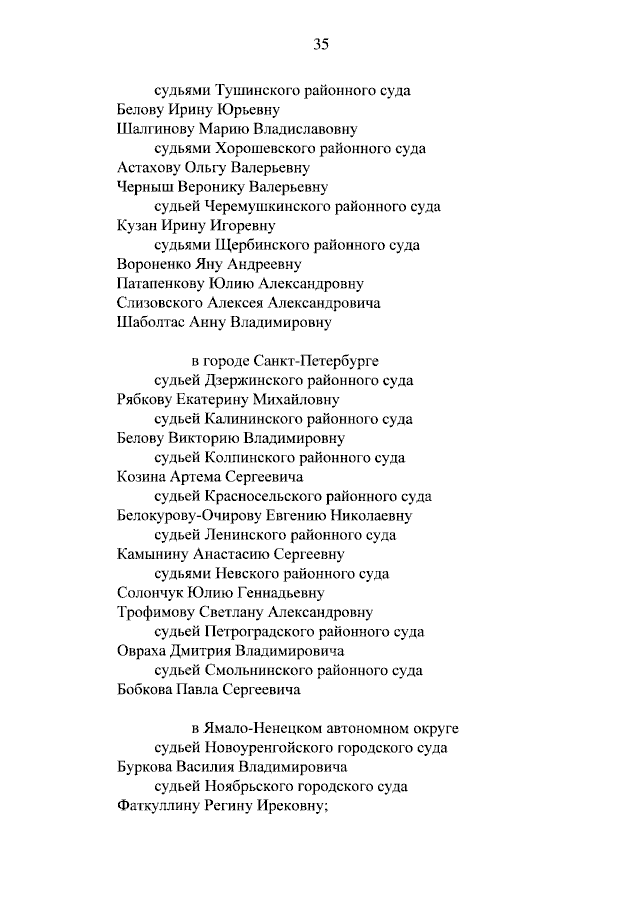 35

судьями Тушинского районного суда
Белову Ирину Юрьевну
Шалгинову Марию Владиславовну
судьями Хорошевского районного суда
Астахову Ольгу Валерьевну
Черныш Веронику Валерьевну
судьей Черемушкинского районного суда
Кузан Ирину Игоревну
судьями Щербинского районного суда
Вороненко Яну Андреевну
Патапенкову Юлию Александровну
Слизовского Алексея Александровича
Шаболтас Анну Владимировну

в городе Санкт-Петербурге
судьей Дзержинского районного суда
Рябкову Екатерину Михайловну
судьей Калининского районного суда
Белову Викторию Владимировну
судьей Колпинского районного суда
Козина Артема Сергеевича
судьей Красносельского районного суда
Белокурову-Очирову Евгению Николаевну
судьей Ленинского районного суда
Камынину Анастасию Сергеевну
судьями Невского районного суда
Солончук Юлию Геннадьевну
Трофимову Светлану Александровну
судьей Петроградского районного суда
Овраха Дмитрия Владимировича
судьей Смольнинского районного суда
Бобкова Павла Сергеевича

в Ямало-Ненецком автономном округе
судьей Новоуренгойского городского суда
Буркова Василия Владимировича
судьей Ноябрьского городского суда
Фаткуллину Регину Ирековну;